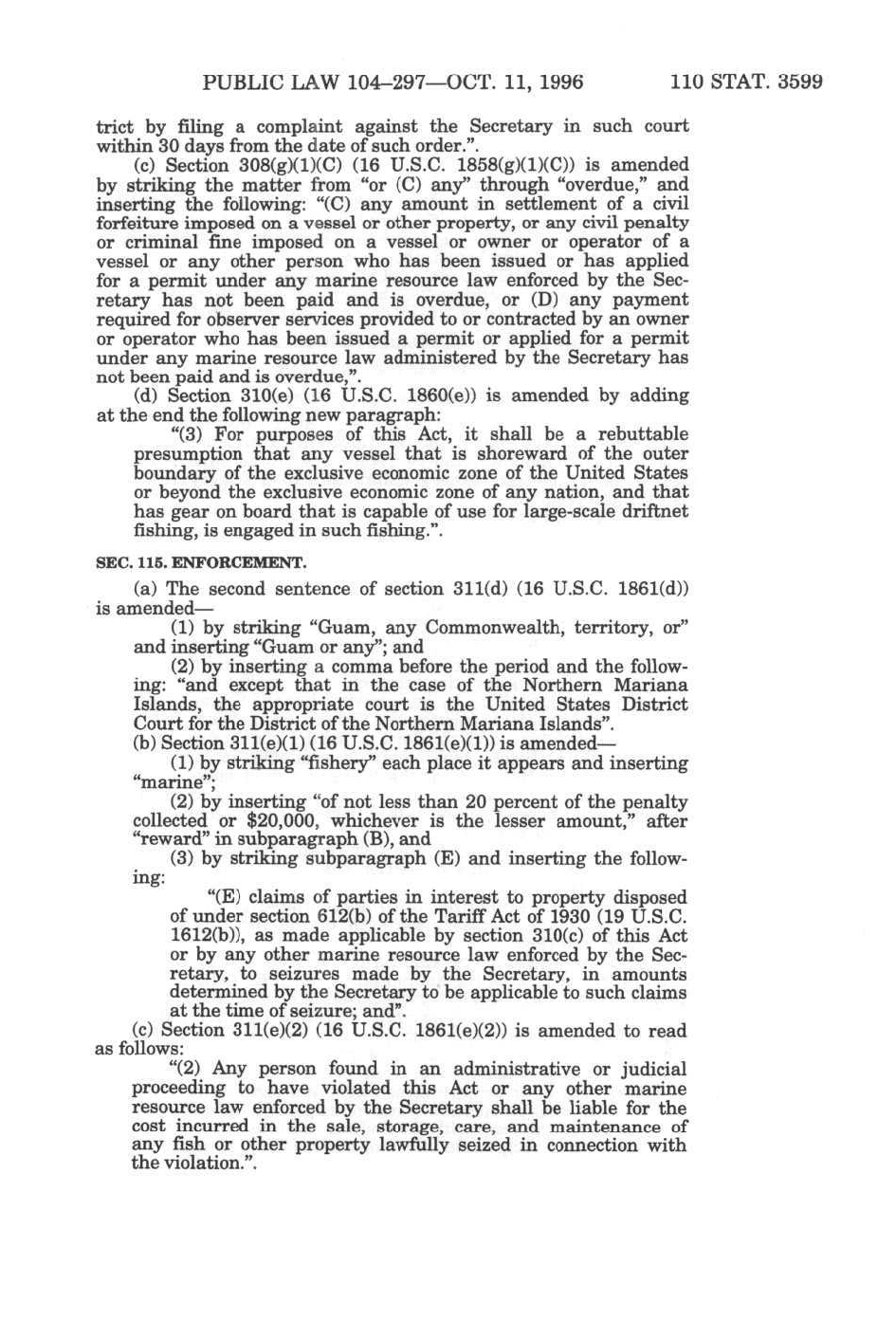 PUBLIC LAW 104–297—OCT. 11, 1996 110 STAT. 3599

trict by filing a complaint against the Secretary in such court within 30 days from the date of such order.".

(c) Section 308(g)(1)(C) (16 U.S.C. 1858(g)(1)(C)) is amended by striking the matter from "or (C) any" through "overdue," and inserting the following: "(C) any amount in settlement of a civil forfeiture imposed on a vessel or other property, or any civil penalty or criminal fine imposed on a vessel or owner or operator of a vessel or any other person who has been issued or has applied for a permit under any marine resource law enforced by the Secretary has not been paid and is overdue, or (D) any payment required for observer services provided to or contracted by an owner or operator who has been issued a permit or applied for a permit under any marine resource law administered by the Secretary has not been paid and is overdue,".

(d) Section 310(e) (16 U.S.C. 1860(e)) is amended by adding at the end the following new paragraph:

"(3) For purposes of this Act, it shall be a rebuttable presumption that any vessel that is shoreward of the outer boundary of the exclusive economic zone of the United States or beyond the exclusive economic zone of any nation, and that has gear on board that is capable of use for large-scale driftnet fishing, is engaged in such fishing.".

SEC. 115. ENFORCEMENT.

(a) The second sentence of section 311(d) (16 U.S.C. 1861(d)) is amended—

(1) by striking "Guam, any Commonwealth, territory, or" and inserting "Guam or any"; and

(2) by inserting a comma before the period and the following: "and except that in the case of the Northern Mariana Islands, the appropriate court is the United States District Court for the District of the Northern Mariana Islands".

(b) Section 311(e)(1) (16 U.S.C. 1861(e)(1)) is amended—

(1) by striking "fishery" each place it appears and inserting "marine";

(2) by inserting "of not less than 20 percent of the penalty collected or $20,000, whichever is the lesser amount," after "reward" in subparagraph (B), and

(3) by striking subparagraph (E) and inserting the following:

"(E) claims of parties in interest to property disposed of under section 612(b) of the Tariff Act of 1930 (19 U.S.C. 1612(b)), as made applicable by section 310(c) of this Act or by any other marine resource law enforced by the Secretary, to seizures made by the Secretary, in amounts determined by the Secretary to be applicable to such claims at the time of seizure; and".

(c) Section 311(e)(2) (16 U.S.C. 1861(e)(2)) is amended to read as follows:

"(2) Any person found in an administrative or judicial proceeding to have violated this Act or any other marine resource law enforced by the Secretary shall be liable for the cost incurred in the sale, storage, care, and maintenance of any fish or other property lawfully seized in connection with the violation.".